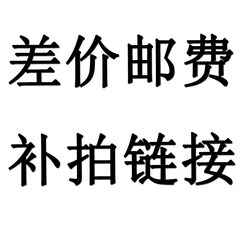 差价邮费
补拍链接